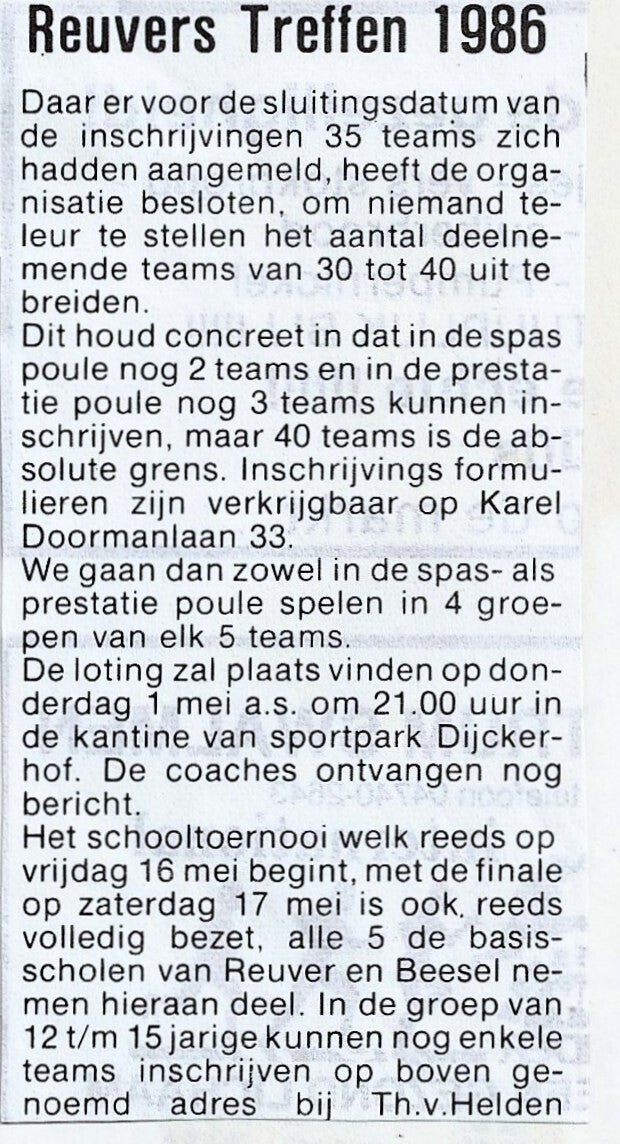 Reuvers Treffen 1986

Daar er voor de sluitingsdatum van de inschrijvingen 35 teams zich hadden aangemeld, heeft de organisatie besloten, om niemand teleur te stellen het aantal deelnemende teams van 30 tot 40 uit te breiden.
Dit houd concreet in dat in de spas poule nog 2 teams en in de prestatie poule nog 3 teams kunnen inschrijven, maar 40 teams is de absolute grens. Inschrijvings formulieren zijn verkrijgbaar op Karel Doormanlaan 33.
We gaan dan zowel in de spas- als prestatie poule spelen in 4 groepen van elk 5 teams.
De loting zal plaats vinden op donderdag 1 mei a.s. om 21.00 uur in de kantine van sportpark Dijckerhof. De coaches ontvangen nog bericht.
Het schooltoernooi welk reeds op vrijdag 16 mei begint, met de finale op zaterdag 17 mei is ook, reeds volledig bezet, alle 5 de basisscholen van Reuver en Beesel nemen hieraan deel. In de groep van 12 t/m 15 jarige kunnen nog enkele teams inschrijven op boven genoemd adres bij Th.v.Helden